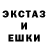 ЭКСТАЗ
И
ЕШКИ